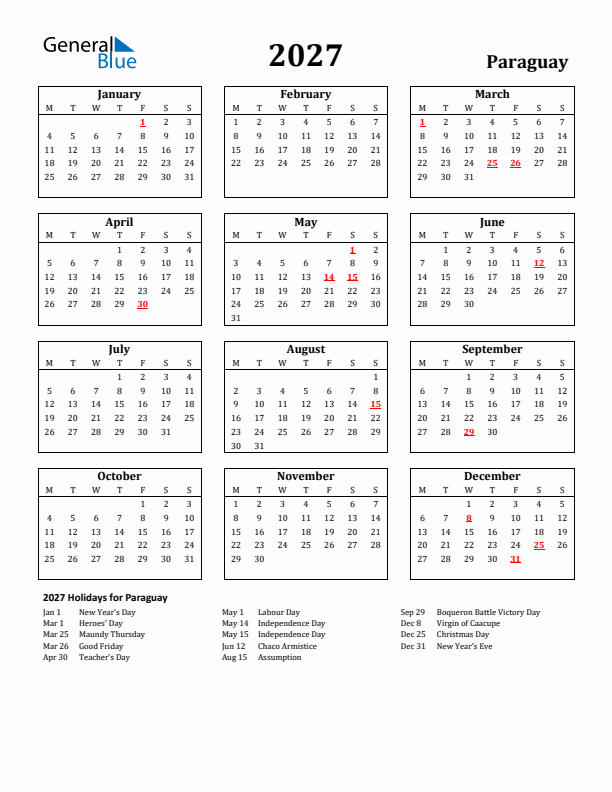 General Blue

2027

Paraguay

January

| M | T | W | T | F | S | S |
|---|---|---|---|---|---|---|
| | | | | 1 | 2 | 3 |
| 4 | 5 | 6 | 7 | 8 | 9 | 10 |
| 11 | 12 | 13 | 14 | 15 | 16 | 17 |
| 18 | 19 | 20 | 21 | 22 | 23 | 24 |
| 25 | 26 | 27 | 28 | 29 | 30 | 31 |

February

| M | T | W | T | F | S | S |
|---|---|---|---|---|---|---|
| 1 | 2 | 3 | 4 | 5 | 6 | 7 |
| 8 | 9 | 10 | 11 | 12 | 13 | 14 |
| 15 | 16 | 17 | 18 | 19 | 20 | 21 |
| 22 | 23 | 24 | 25 | 26 | 27 | 28 |

March

| M | T | W | T | F | S | S |
|---|---|---|---|---|---|---|
| 1 | 2 | 3 | 4 | 5 | 6 | 7 |
| 8 | 9 | 10 | 11 | 12 | 13 | 14 |
| 15 | 16 | 17 | 18 | 19 | 20 | 21 |
| 22 | 23 | 24 | 25 | 26 | 27 | 28 |
| 29 | 30 | 31 | | | | |

April

| M | T | W | T | F | S | S |
|---|---|---|---|---|---|---|
| | | | 1 | 2 | 3 | 4 |
| 5 | 6 | 7 | 8 | 9 | 10 | 11 |
| 12 | 13 | 14 | 15 | 16 | 17 | 18 |
| 19 | 20 | 21 | 22 | 23 | 24 | 25 |
| 26 | 27 | 28 | 29 | 30 | | |

May

| M | T | W | T | F | S | S |
|---|---|---|---|---|---|---|
| | | | | | 1 | 2 |
| 3 | 4 | 5 | 6 | 7 | 8 | 9 |
| 10 | 11 | 12 | 13 | 14 | 15 | 16 |
| 17 | 18 | 19 | 20 | 21 | 22 | 23 |
| 24 | 25 | 26 | 27 | 28 | 29 | 30 |
| 31 | | | | | | |

June

| M | T | W | T | F | S | S |
|---|---|---|---|---|---|---|
| | 1 | 2 | 3 | 4 | 5 | 6 |
| 7 | 8 | 9 | 10 | 11 | 12 | 13 |
| 14 | 15 | 16 | 17 | 18 | 19 | 20 |
| 21 | 22 | 23 | 24 | 25 | 26 | 27 |
| 28 | 29 | 30 | | | | |

July

| M | T | W | T | F | S | S |
|---|---|---|---|---|---|---|
| | | | 1 | 2 | 3 | 4 |
| 5 | 6 | 7 | 8 | 9 | 10 | 11 |
| 12 | 13 | 14 | 15 | 16 | 17 | 18 |
| 19 | 20 | 21 | 22 | 23 | 24 | 25 |
| 26 | 27 | 28 | 29 | 30 | 31 | |

August

| M | T | W | T | F | S | S |
|---|---|---|---|---|---|---|
| | | | | | | 1 |
| 2 | 3 | 4 | 5 | 6 | 7 | 8 |
| 9 | 10 | 11 | 12 | 13 | 14 | 15 |
| 16 | 17 | 18 | 19 | 20 | 21 | 22 |
| 23 | 24 | 25 | 26 | 27 | 28 | 29 |
| 30 | 31 | | | | | |

September

| M | T | W | T | F | S | S |
|---|---|---|---|---|---|---|
| | | 1 | 2 | 3 | 4 | 5 |
| 6 | 7 | 8 | 9 | 10 | 11 | 12 |
| 13 | 14 | 15 | 16 | 17 | 18 | 19 |
| 20 | 21 | 22 | 23 | 24 | 25 | 26 |
| 27 | 28 | 29 | 30 | | | |

October

| M | T | W | T | F | S | S |
|---|---|---|---|---|---|---|
| | | | | 1 | 2 | 3 |
| 4 | 5 | 6 | 7 | 8 | 9 | 10 |
| 11 | 12 | 13 | 14 | 15 | 16 | 17 |
| 18 | 19 | 20 | 21 | 22 | 23 | 24 |
| 25 | 26 | 27 | 28 | 29 | 30 | 31 |

November

| M | T | W | T | F | S | S |
|---|---|---|---|---|---|---|
| 1 | 2 | 3 | 4 | 5 | 6 | 7 |
| 8 | 9 | 10 | 11 | 12 | 13 | 14 |
| 15 | 16 | 17 | 18 | 19 | 20 | 21 |
| 22 | 23 | 24 | 25 | 26 | 27 | 28 |
| 29 | 30 | | | | | |

December

| M | T | W | T | F | S | S |
|---|---|---|---|---|---|---|
| | | 1 | 2 | 3 | 4 | 5 |
| 6 | 7 | 8 | 9 | 10 | 11 | 12 |
| 13 | 14 | 15 | 16 | 17 | 18 | 19 |
| 20 | 21 | 22 | 23 | 24 | 25 | 26 |
| 27 | 28 | 29 | 30 | 31 | | |

2027 Holidays for Paraguay

Jan 1 New Year's Day
Mar 1 Heroes' Day
Mar 25 Maundy Thursday
Mar 26 Good Friday
Apr 30 Teacher's Day

May 1 Labour Day
May 14 Independence Day
May 15 Independence Day
Jun 12 Chaco Armistice
Aug 15 Assumption

Sep 29 Boqueron Battle Victory Day
Dec 8 Virgin of Caacupe
Dec 25 Christmas Day
Dec 31 New Year's Eve